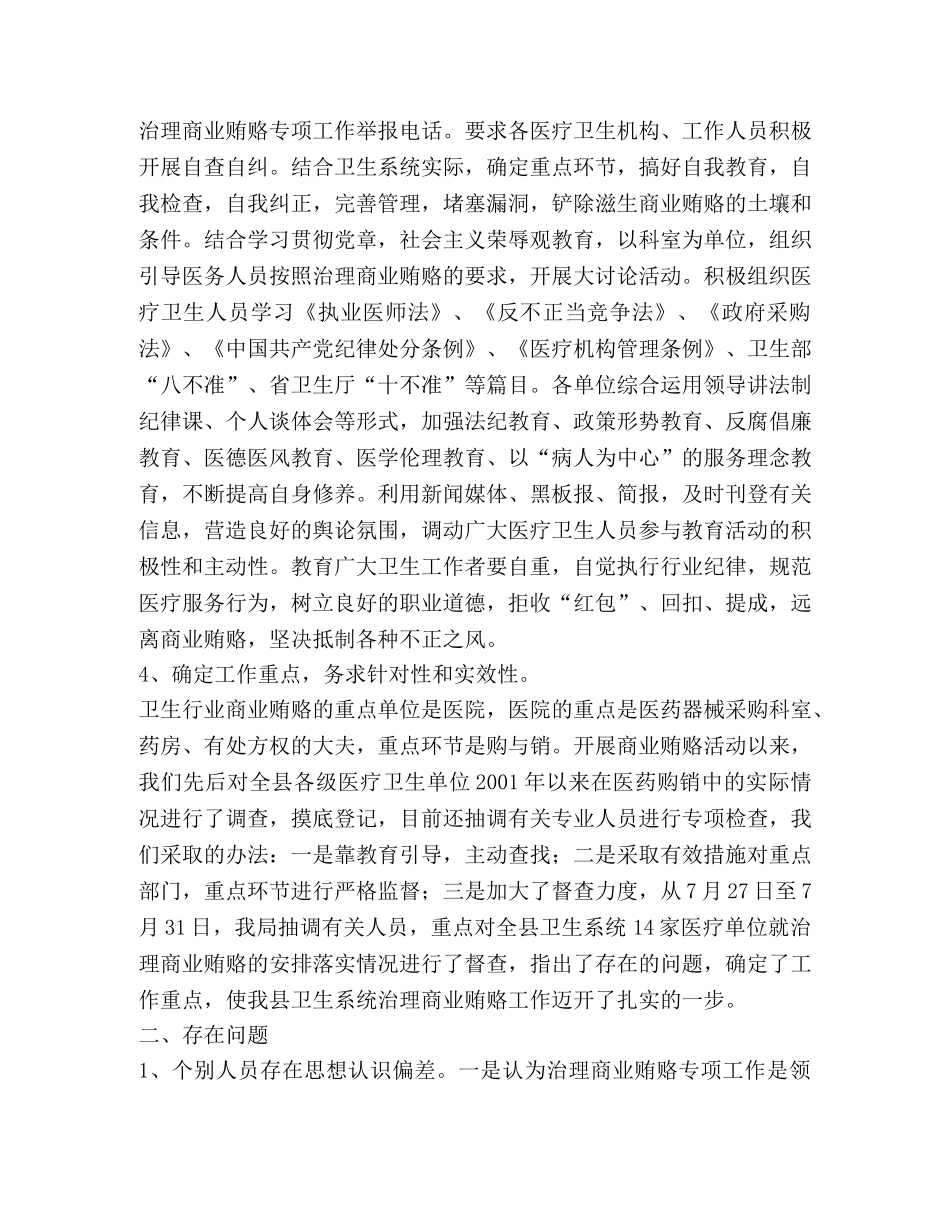 治理商业贿赂专项工作举报电话。要求各医疗卫生机构、工作人员积极开展自查自纠。结合卫生系统实际，确定重点环节，搞好自我教育，自我检查，自我纠正，完善管理，堵塞漏洞，铲除滋生商业贿赂的土壤和条件。结合学习贯彻党章，社会主义荣辱观教育，以科室为单位，组织引导医务人员按照治理商业贿赂的要求，开展大讨论活动。积极组织医疗卫生人员学习《执业医师法》、《反不正当竞争法》、《政府采购法》、《中国共产党纪律处分条例》、《医疗机构管理条例》、卫生部“八不准”、省卫生厅“十不准”等篇目。各单位综合运用领导讲法制纪律课、个人谈体会等形式，加强法纪教育、政策形势教育、反腐倡廉教育、医德医风教育、医学伦理教育、以“病人为中心”的服务理念教育，不断提高自身修养。利用新闻媒体、黑板报、简报，及时刊登有关信息，营造良好的舆论氛围，调动广大医疗卫生人员参与教育活动的积极性和主动性。教育广大卫生工作者要自重，自觉执行行业纪律，规范医疗服务行为，树立良好的职业道德，拒收“红包”、回扣、提成，远离商业贿赂，坚决抵制各种不正之风。
4、确定工作重点，务求针对性和实效性。
卫生行业商业贿赂的重点单位是医院，医院的重点是医药器械采购科室、药房、有处方权的大夫，重点环节是购与销。开展商业贿赂活动以来，我们先后对全县各级医疗卫生单位2001年以来在医药购销中的实际情况进行了调查，摸底登记，目前还抽调有关专业人员进行专项检查，我们采取的办法：一是靠教育引导，主动查找；二是采取有效措施对重点部门，重点环节进行严格监督；三是加大了督查力度，从7月27日至7月31日，我局抽调有关人员，重点对全县卫生系统14家医疗单位就治理商业贿赂的安排落实情况进行了督查，指出了存在的问题，确定了工作重点，使我县卫生系统治理商业贿赂工作迈开了扎实的一步。
二、存在问题
1、个别人员存在思想认识偏差。一是认为治理商业贿赂专项工作是领